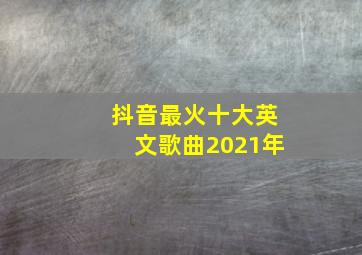 抖音最火十大英文歌曲2021年